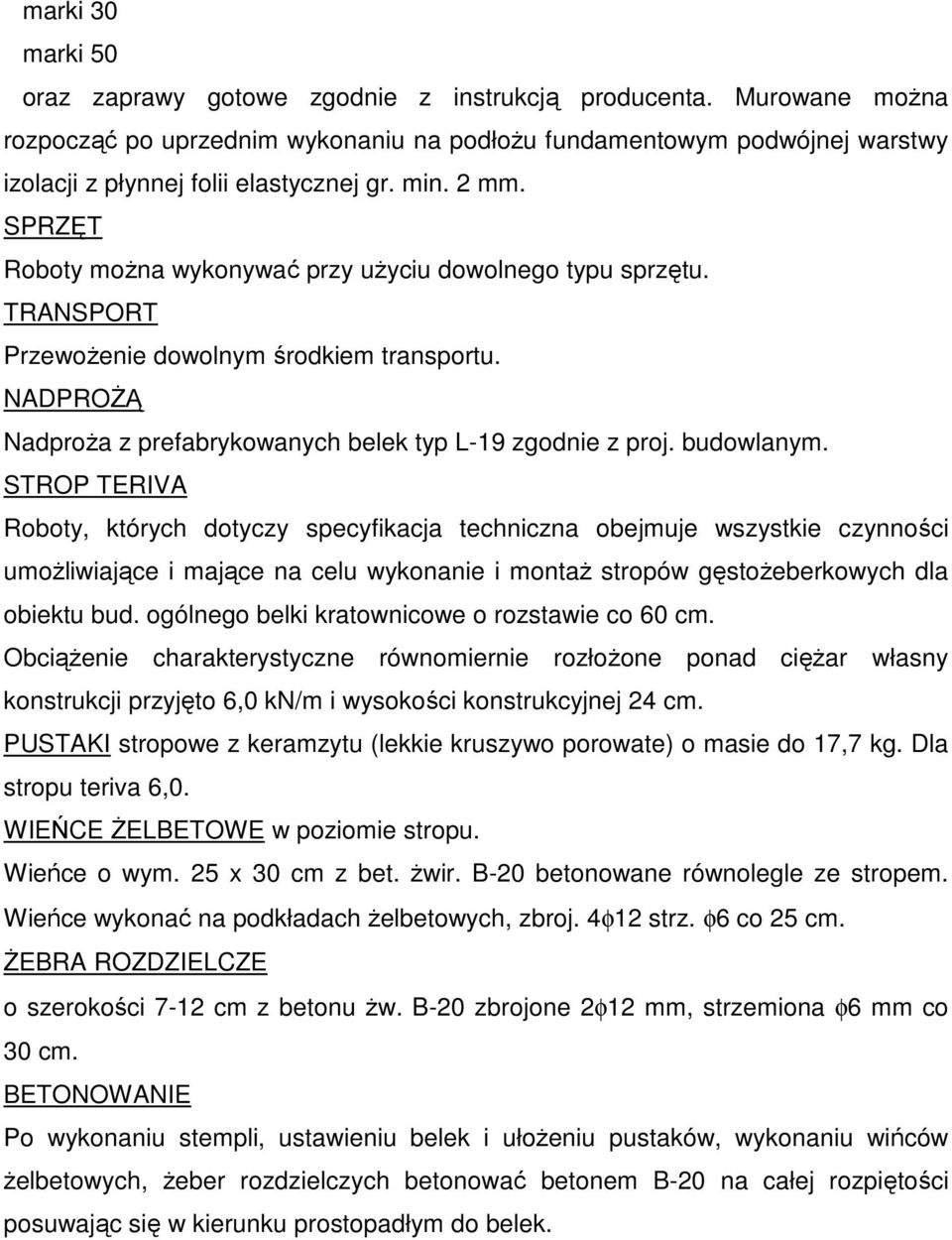 marki 30

marki 50

oraz zaprawy gotowe zgodnie z instrukcją producenta. Murowane można rozpocząć po uprzednim wykonaniu na podłożu fundamentowym podwójnej warstwy izolacji z płynnej folii elastycznej gr. min. 2 mm.

SPRZĘT

Roboty można wykonywać przy użyciu dowolnego typu sprzętu.

TRANSPORT

Przewożenie dowolnym środkiem transportu.

NADPROŻĄ

Nadproża z prefabrykowanych belek typ L-19 zgodnie z proj. budowlanym.

STROP TERIVA

Roboty, których dotyczy specyfikacja techniczna obejmuje wszystkie czynności umożliwiające i mające na celu wykonanie i montaż stropów gęstożeberkowych dla obiektu bud. ogólnego belki kratownicowe o rozstawie co 60 cm.

Obciążenie charakterystyczne równomiernie rozłożone ponad ciężar własny konstrukcji przyjęto 6,0 kN/m i wysokości konstrukcyjnej 24 cm.

PUSTAKI stropowe z keramzytu (lekkie kruszywo porowate) o masie do 17,7 kg. Dla stropu teriva 6,0.

WIEŃCE ŻELBETOWE w poziomie stropu.

Wieńce o wym. 25 x 30 cm z bet. żwir. B-20 betonowane równolegle ze stropem. Wieńce wykonać na podkładach żelbetowych, zbroj. 4$\phi$12 strz. $\phi$6 co 25 cm.

ŻEBRA ROZDZIELCZE

o szerokości 7-12 cm z betonu żw. B-20 zbrojone 2$\phi$12 mm, strzemiona $\phi$6 mm co 30 cm.

BETONOWANIE

Po wykonaniu stempli, ustawieniu belek i ułożeniu pustaków, wykonaniu wińców żelbetowych, żeber rozdzielczych betonować betonem B-20 na całej rozpiętości posuwając się w kierunku prostopadłym do belek.